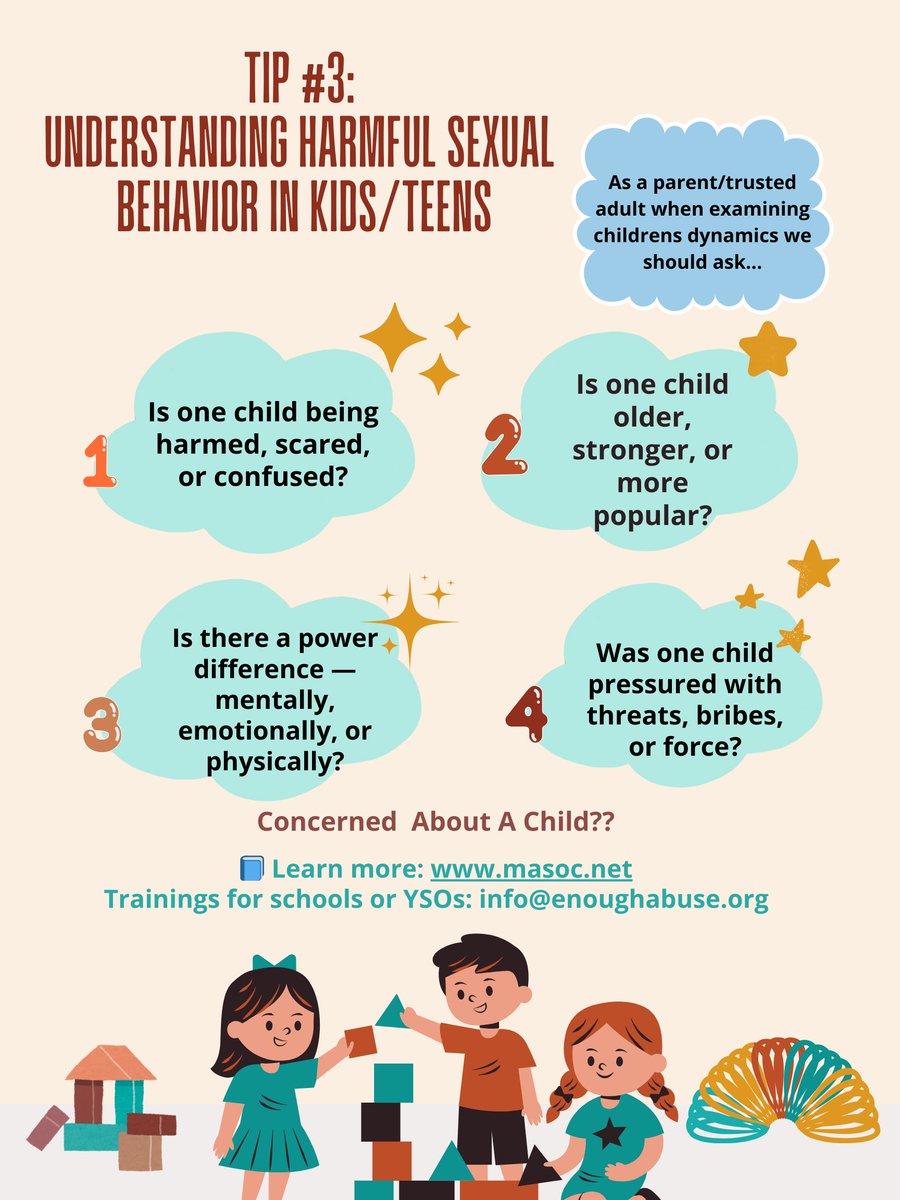 TIP #3:
UNDERSTANDING HARMFUL SEXUAL BEHAVIOR IN KIDS/TEENS

As a parent/trusted adult when examining childrens dynamics we should ask...

1 Is one child being harmed, scared, or confused?

2 Is one child older, stronger, or more popular?

3 Is there a power difference — mentally, emotionally, or physically?

4 Was one child pressured with threats, bribes, or force?

Concerned About A Child??

📘 Learn more: www.masoc.net
Trainings for schools or YSOs: info@enoughabuse.org